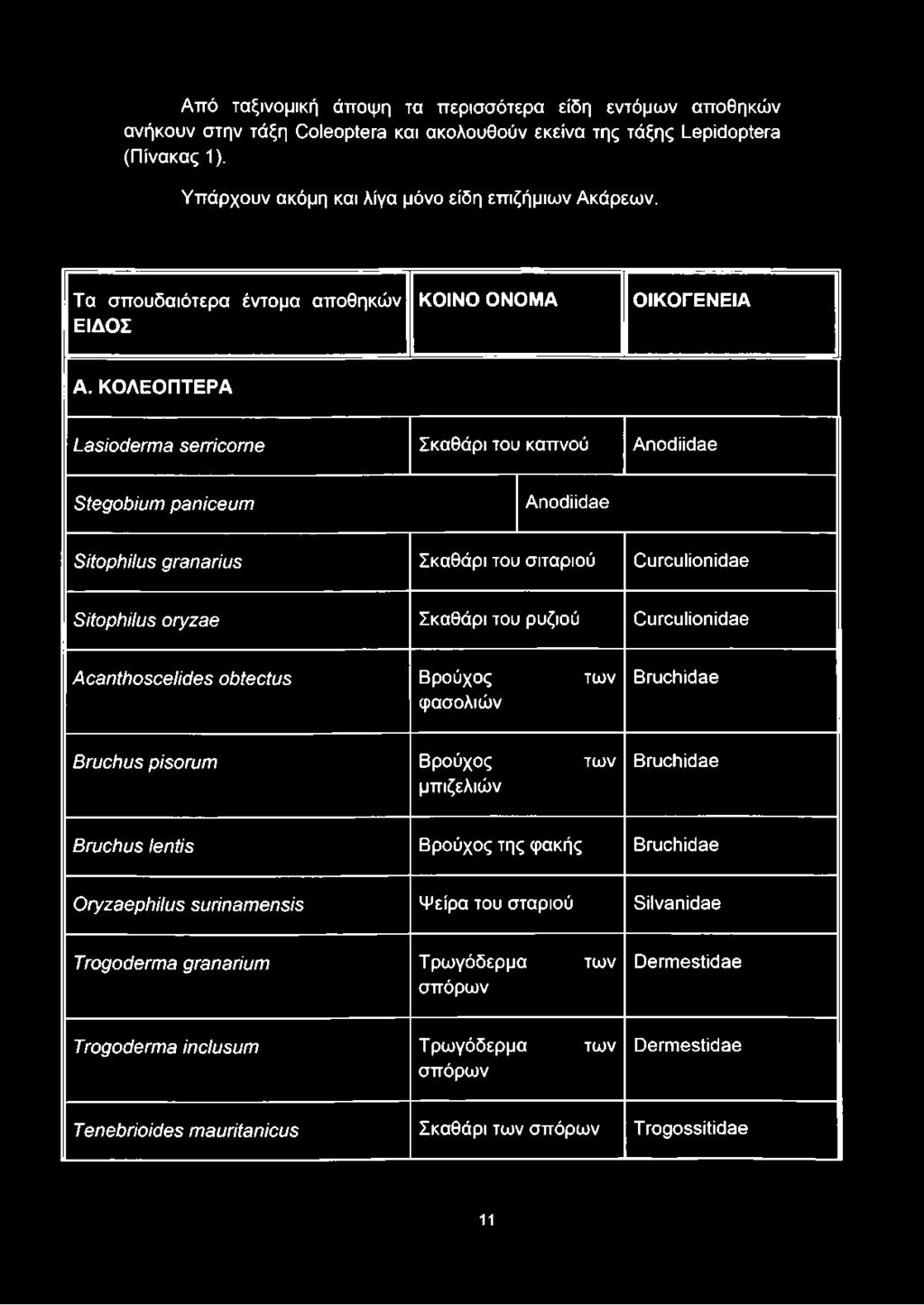 Από ταξινομική άποψη τα περισσότερα είδη εντόμων αποθηκών ανήκουν στην τάξη Coleoptera και ακολουθούν εκείνα της τάξης Lepidoptera (Πίνακας 1).

Υπάρχουν ακόμη και λίγα μόνο είδη επιζήμιων Ακάρεων.

| Τα σπουδαιότερα έντομα αποθηκών ΕΙΔΟΣ | ΚΟΙΝΟ ΟΝΟΜΑ | ΟΙΚΟΓΕΝΕΙΑ |
|---|---|---|
| Α. ΚΟΛΕΟΠΤΕΡΑ | | |
| Lasioderma serricorne | Σκαθάρι του καπνού | Anodiidae |
| Stegobium paniceum | Anodiidae | |
| Sitophilus granarius | Σκαθάρι του σιταριού | Curculionidae |
| Sitophilus oryzae | Σκαθάρι του ρυζιού | Curculionidae |
| Acanthoscelides obtectus | Βρούχος των φασολιών | Bruchidae |
| Bruchus pisorum | Βρούχος των μπιζελιών | Bruchidae |
| Bruchus lentis | Βρούχος της φακής | Bruchidae |
| Oryzaephilus surinamensis | Ψείρα του σταριού | Silvanidae |
| Trogoderma granarium | Τρωγόδερμα των σπόρων | Dermestidae |
| Trogoderma inclusum | Τρωγόδερμα των σπόρων | Dermestidae |
| Tenebrioides mauritanicus | Σκαθάρι των σπόρων | Trogossitidae |

11